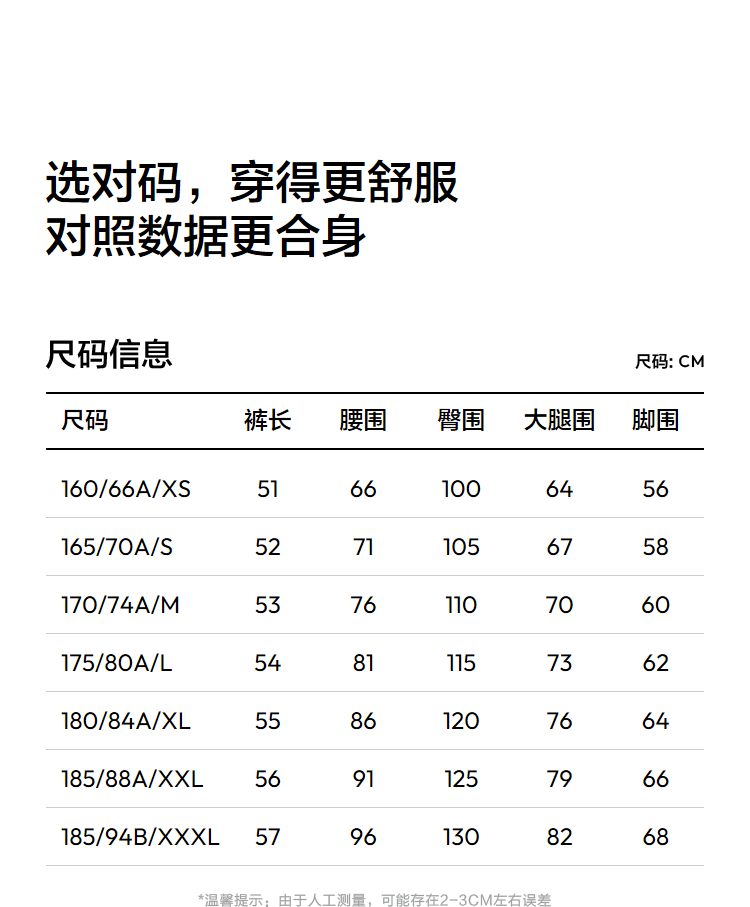 选对码，穿得更舒服
对照数据更合身

尺码信息

尺码: CM

| 尺码 | 裤长 | 腰围 | 臀围 | 大腿围 | 脚围 |
|---|---|---|---|---|---|
| 160/66A/XS | 51 | 66 | 100 | 64 | 56 |
| 165/70A/S | 52 | 71 | 105 | 67 | 58 |
| 170/74A/M | 53 | 76 | 110 | 70 | 60 |
| 175/80A/L | 54 | 81 | 115 | 73 | 62 |
| 180/84A/XL | 55 | 86 | 120 | 76 | 64 |
| 185/88A/XXL | 56 | 91 | 125 | 79 | 66 |
| 185/94B/XXXL | 57 | 96 | 130 | 82 | 68 |

*温馨提示：由于人工测量，可能存在2-3CM左右误差